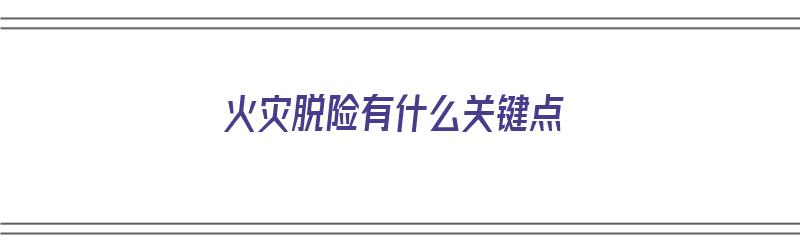 火灾脱险有什么关键点